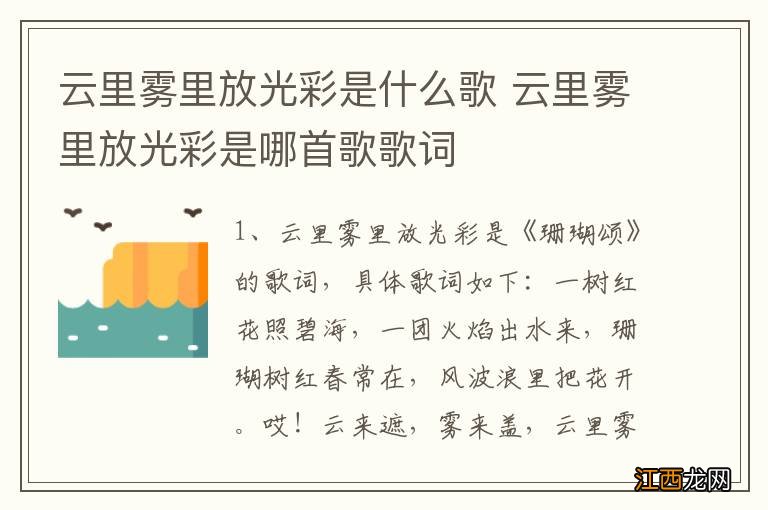 云里雾里放光彩是什么歌 云里雾里放光彩是哪首歌歌词

1、云里雾里放光彩是《珊瑚颂》的歌词，具体歌词如下：一树红花照碧海，一团火焰出水来，珊瑚树红春常在，风波浪里把花开。哎！云来遮，雾来盖，云里雾

江西龙网